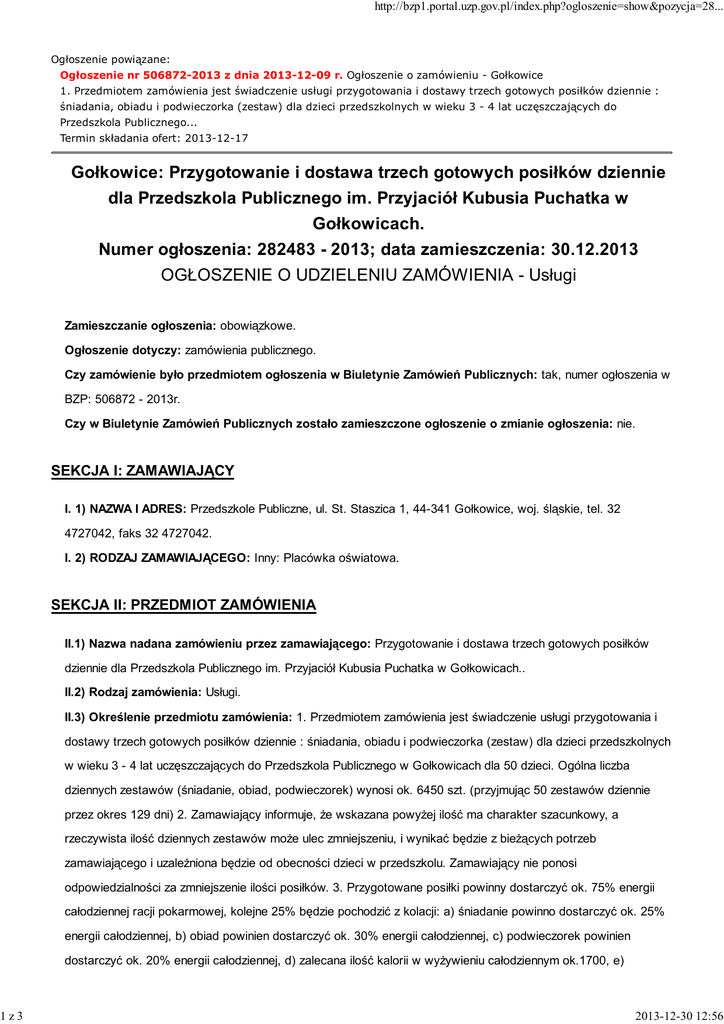 http://bzp1.portal.uzp.gov.pl/index.php?ogloszenie=show&pozycja=28...

Ogłoszenie powiązane:
Ogłoszenie nr 506872-2013 z dnia 2013-12-09 r. Ogłoszenie o zamówieniu - Gołkowice
1. Przedmiotem zamówienia jest świadczenie usługi przygotowania i dostawy trzech gotowych posiłków dziennie : śniadania, obiadu i podwieczorka (zestaw) dla dzieci przedszkolnych w wieku 3 - 4 lat uczęszczających do Przedszkola Publicznego...
Termin składania ofert: 2013-12-17

Gołkowice: Przygotowanie i dostawa trzech gotowych posiłków dziennie dla Przedszkola Publicznego im. Przyjaciół Kubusia Puchatka w Gołkowicach.
Numer ogłoszenia: 282483 - 2013; data zamieszczenia: 30.12.2013
OGŁOSZENIE O UDZIELENIU ZAMÓWIENIA - Usługi

Zamieszczanie ogłoszenia: obowiązkowe.

Ogłoszenie dotyczy: zamówienia publicznego.

Czy zamówienie było przedmiotem ogłoszenia w Biuletynie Zamówień Publicznych: tak, numer ogłoszenia w BZP: 506872 - 2013r.

Czy w Biuletynie Zamówień Publicznych zostało zamieszczone ogłoszenie o zmianie ogłoszenia: nie.

SEKCJA I: ZAMAWIAJĄCY

I. 1) NAZWA I ADRES: Przedszkole Publiczne, ul. St. Staszica 1, 44-341 Gołkowice, woj. śląskie, tel. 32 4727042, faks 32 4727042.

I. 2) RODZAJ ZAMAWIAJĄCEGO: Inny: Placówka oświatowa.

SEKCJA II: PRZEDMIOT ZAMÓWIENIA

II.1) Nazwa nadana zamówieniu przez zamawiającego: Przygotowanie i dostawa trzech gotowych posiłków dziennie dla Przedszkola Publicznego im. Przyjaciół Kubusia Puchatka w Gołkowicach..

II.2) Rodzaj zamówienia: Usługi.

II.3) Określenie przedmiotu zamówienia: 1. Przedmiotem zamówienia jest świadczenie usługi przygotowania i dostawy trzech gotowych posiłków dziennie : śniadania, obiadu i podwieczorka (zestaw) dla dzieci przedszkolnych w wieku 3 - 4 lat uczęszczających do Przedszkola Publicznego w Gołkowicach dla 50 dzieci. Ogólna liczba dziennych zestawów (śniadanie, obiad, podwieczorek) wynosi ok. 6450 szt. (przyjmując 50 zestawów dziennie przez okres 129 dni) 2. Zamawiający informuje, że wskazana powyżej ilość ma charakter szacunkowy, a rzeczywista ilość dziennych zestawów może ulec zmniejszeniu, i wynikać będzie z bieżących potrzeb zamawiającego i uzależniona będzie od obecności dzieci w przedszkolu. Zamawiający nie ponosi odpowiedzialności za zmniejszenie ilości posiłków. 3. Przygotowane posiłki powinny dostarczyć ok. 75% energii całodziennej racji pokarmowej, kolejne 25% będzie pochodzić z kolacji: a) śniadanie powinno dostarczyć ok. 25% energii całodziennej, b) obiad powinien dostarczyć ok. 30% energii całodziennej, c) podwieczorek powinien dostarczyć ok. 20% energii całodziennej, d) zalecana ilość kalorii w wyżywieniu całodziennym ok.1700, e)

1 z 3

2013-12-30 12:56